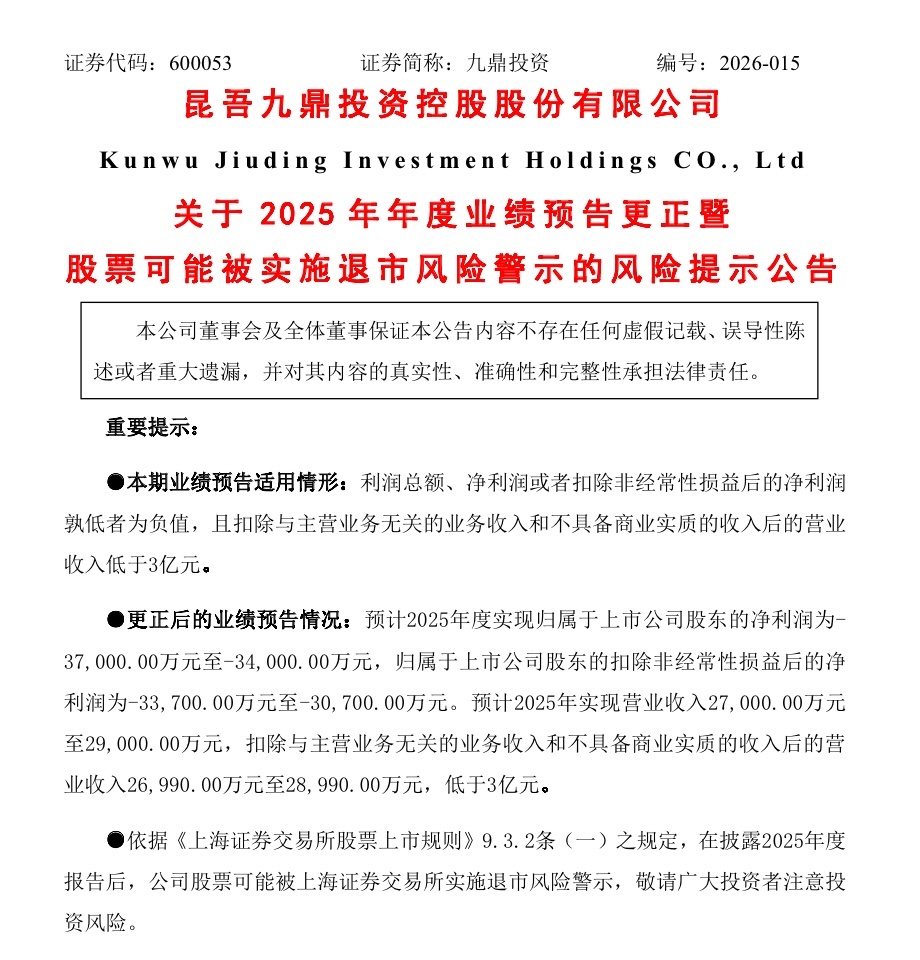 证券代码：600053　　证券简称：九鼎投资　　编号：2026-015

昆吾九鼎投资控股股份有限公司

Kunwu Jiuding Investment Holdings CO., Ltd

关于 2025 年年度业绩预告更正暨

股票可能被实施退市风险警示的风险提示公告

本公司董事会及全体董事保证本公告内容不存在任何虚假记载、误导性陈述或者重大遗漏，并对其内容的真实性、准确性和完整性承担法律责任。

重要提示：

●本期业绩预告适用情形：利润总额、净利润或者扣除非经常性损益后的净利润孰低者为负值，且扣除与主营业务无关的业务收入和不具备商业实质的收入后的营业收入低于3亿元。

●更正后的业绩预告情况：预计2025年度实现归属于上市公司股东的净利润为-37,000.00万元至-34,000.00万元，归属于上市公司股东的扣除非经常性损益后的净利润为-33,700.00万元至-30,700.00万元。预计2025年实现营业收入27,000.00万元至29,000.00万元，扣除与主营业务无关的业务收入和不具备商业实质的收入后的营业收入26,990.00万元至28,990.00万元，低于3亿元。

●依据《上海证券交易所股票上市规则》9.3.2条（一）之规定，在披露2025年度报告后，公司股票可能被上海证券交易所实施退市风险警示，敬请广大投资者注意投资风险。